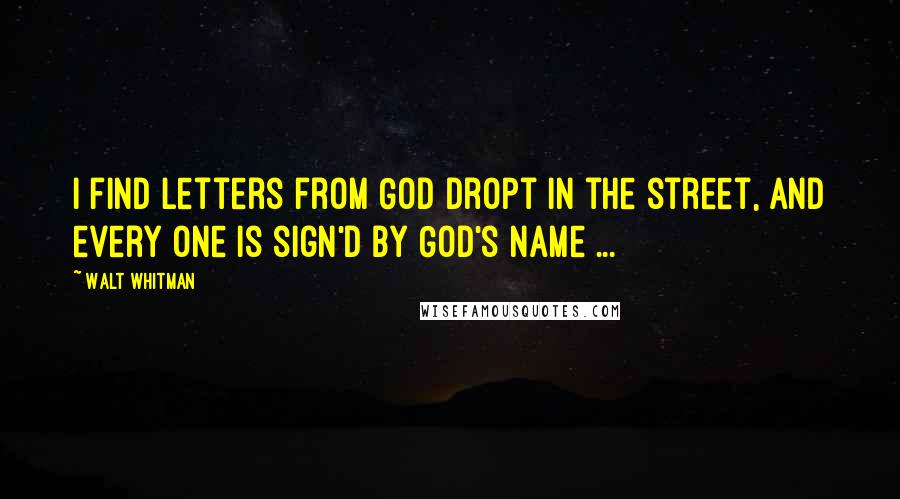 I FIND LETTERS FROM GOD DROPT IN THE STREET, AND EVERY ONE IS SIGN'D BY GOD'S NAME ...

~WALT WHITMAN

WISEFAMOUSQUOTES.COM